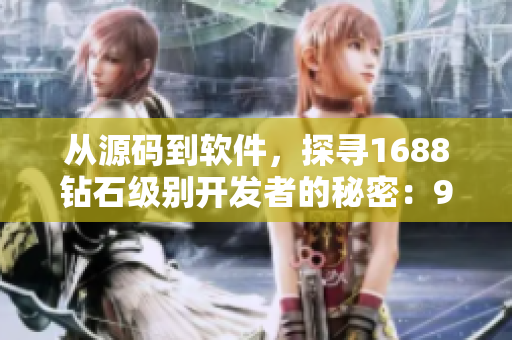 从源码到软件，探寻1688钻石级别开发者的秘密：9